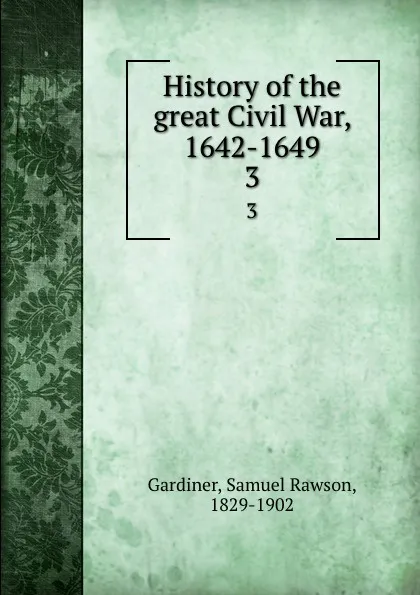 History of the great Civil War, 1642-1649
3
3

Gardiner, Samuel Rawson, 1829-1902